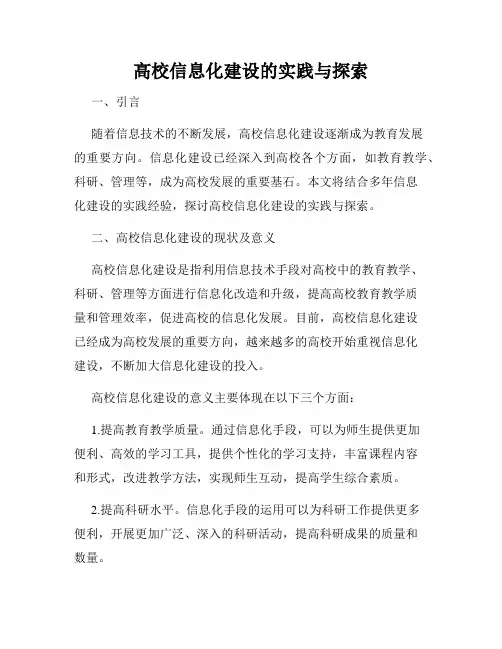 高校信息化建设的实践与探索

一、引言

随着信息技术的不断发展，高校信息化建设逐渐成为教育发展的重要方向。信息化建设已经深入到高校各个方面，如教育教学、科研、管理等，成为高校发展的重要基石。本文将结合多年信息化建设的实践经验，探讨高校信息化建设的实践与探索。

二、高校信息化建设的现状及意义

高校信息化建设是指利用信息技术手段对高校中的教育教学、科研、管理等方面进行信息化改造和升级，提高高校教育教学质量和管理效率，促进高校的信息化发展。目前，高校信息化建设已经成为高校发展的重要方向，越来越多的高校开始重视信息化建设，不断加大信息化建设的投入。

高校信息化建设的意义主要体现在以下三个方面：

1.提高教育教学质量。通过信息化手段，可以为师生提供更加便利、高效的学习工具，提供个性化的学习支持，丰富课程内容和形式，改进教学方法，实现师生互动，提高学生综合素质。

2.提高科研水平。信息化手段的运用可以为科研工作提供更多便利，开展更加广泛、深入的科研活动，提高科研成果的质量和数量。